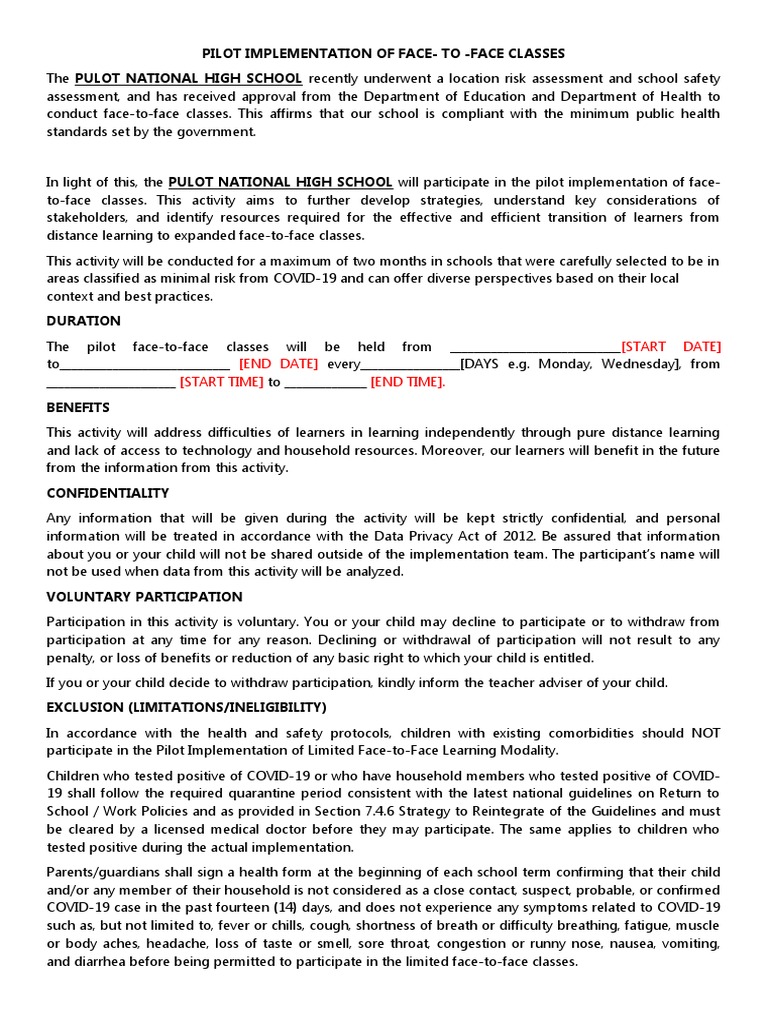 PILOT IMPLEMENTATION OF FACE- TO -FACE CLASSES

The PULOT NATIONAL HIGH SCHOOL recently underwent a location risk assessment and school safety assessment, and has received approval from the Department of Education and Department of Health to conduct face-to-face classes. This affirms that our school is compliant with the minimum public health standards set by the government.

In light of this, the PULOT NATIONAL HIGH SCHOOL will participate in the pilot implementation of face-to-face classes. This activity aims to further develop strategies, understand key considerations of stakeholders, and identify resources required for the effective and efficient transition of learners from distance learning to expanded face-to-face classes.

This activity will be conducted for a maximum of two months in schools that were carefully selected to be in areas classified as minimal risk from COVID-19 and can offer diverse perspectives based on their local context and best practices.

DURATION

The pilot face-to-face classes will be held from ____________________________[START DATE] to____________________________ [END DATE] every________________[DAYS e.g. Monday, Wednesday], from _____________________ [START TIME] to _____________ [END TIME].

BENEFITS

This activity will address difficulties of learners in learning independently through pure distance learning and lack of access to technology and household resources. Moreover, our learners will benefit in the future from the information from this activity.

CONFIDENTIALITY

Any information that will be given during the activity will be kept strictly confidential, and personal information will be treated in accordance with the Data Privacy Act of 2012. Be assured that information about you or your child will not be shared outside of the implementation team. The participant's name will not be used when data from this activity will be analyzed.

VOLUNTARY PARTICIPATION

Participation in this activity is voluntary. You or your child may decline to participate or to withdraw from participation at any time for any reason. Declining or withdrawal of participation will not result to any penalty, or loss of benefits or reduction of any basic right to which your child is entitled.

If you or your child decide to withdraw participation, kindly inform the teacher adviser of your child.

EXCLUSION (LIMITATIONS/INELIGIBILITY)

In accordance with the health and safety protocols, children with existing comorbidities should NOT participate in the Pilot Implementation of Limited Face-to-Face Learning Modality.

Children who tested positive of COVID-19 or who have household members who tested positive of COVID-19 shall follow the required quarantine period consistent with the latest national guidelines on Return to School / Work Policies and as provided in Section 7.4.6 Strategy to Reintegrate of the Guidelines and must be cleared by a licensed medical doctor before they may participate. The same applies to children who tested positive during the actual implementation.

Parents/guardians shall sign a health form at the beginning of each school term confirming that their child and/or any member of their household is not considered as a close contact, suspect, probable, or confirmed COVID-19 case in the past fourteen (14) days, and does not experience any symptoms related to COVID-19 such as, but not limited to, fever or chills, cough, shortness of breath or difficulty breathing, fatigue, muscle or body aches, headache, loss of taste or smell, sore throat, congestion or runny nose, nausea, vomiting, and diarrhea before being permitted to participate in the limited face-to-face classes.